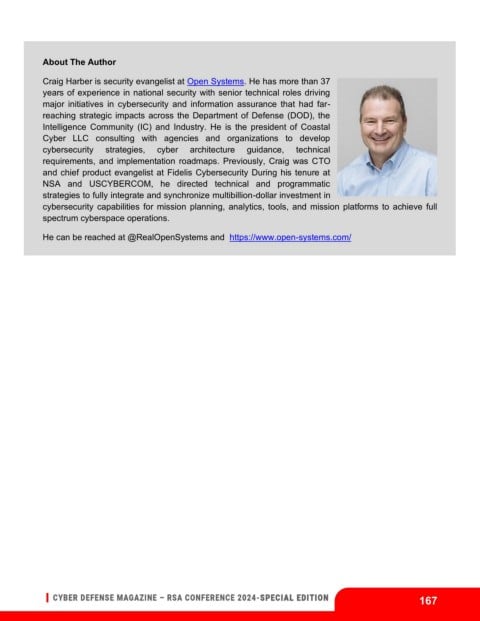 About The Author

Craig Harber is security evangelist at Open Systems. He has more than 37 years of experience in national security with senior technical roles driving major initiatives in cybersecurity and information assurance that had far-reaching strategic impacts across the Department of Defense (DOD), the Intelligence Community (IC) and Industry. He is the president of Coastal Cyber LLC consulting with agencies and organizations to develop cybersecurity strategies, cyber architecture guidance, technical requirements, and implementation roadmaps. Previously, Craig was CTO and chief product evangelist at Fidelis Cybersecurity During his tenure at NSA and USCYBERCOM, he directed technical and programmatic strategies to fully integrate and synchronize multibillion-dollar investment in cybersecurity capabilities for mission planning, analytics, tools, and mission platforms to achieve full spectrum cyberspace operations.

He can be reached at @RealOpenSystems and https://www.open-systems.com/

CYBER DEFENSE MAGAZINE – RSA CONFERENCE 2024-SPECIAL EDITION

167